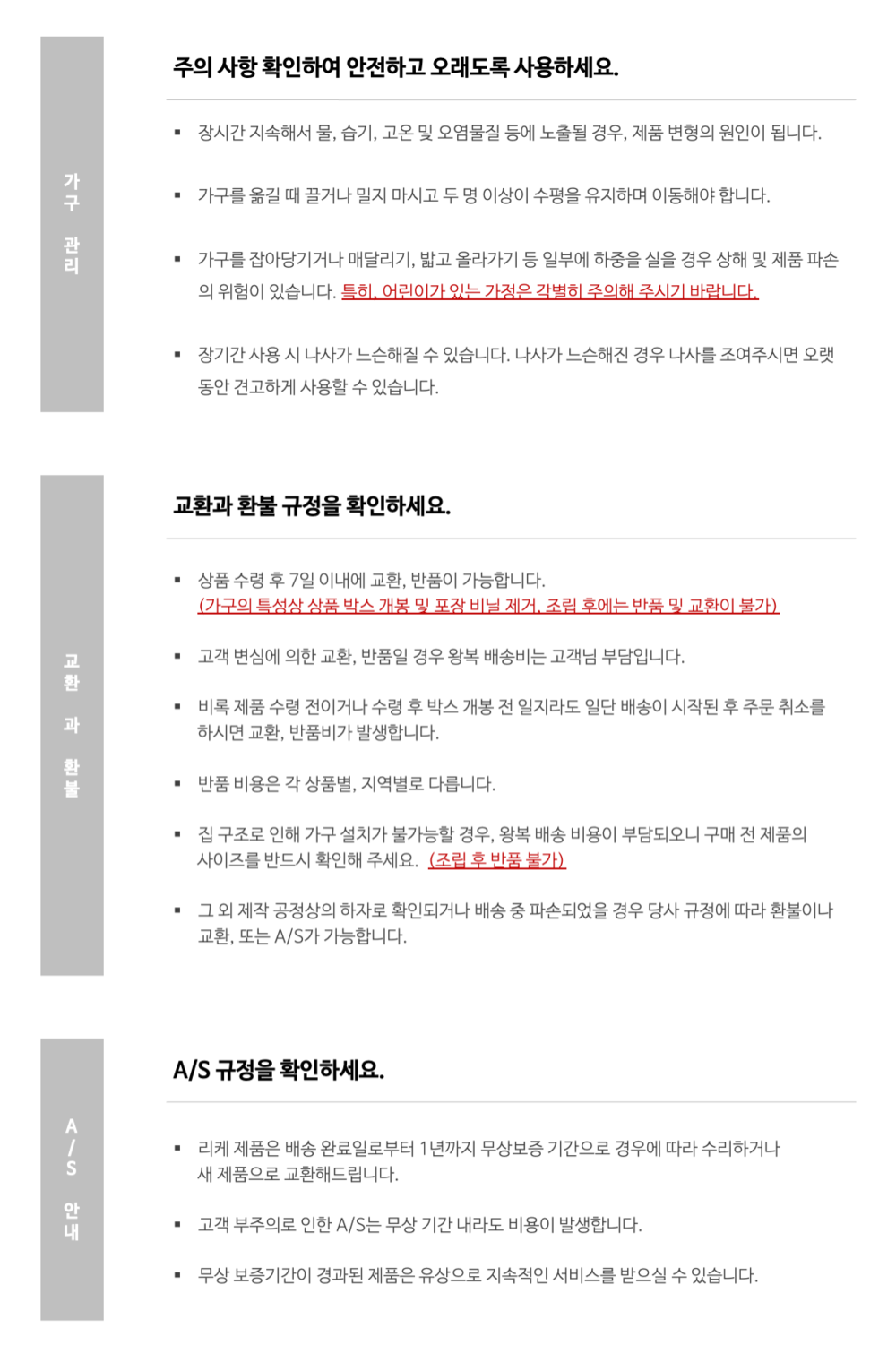 가구 관리

주의 사항 확인하여 안전하고 오래도록 사용하세요.

▪ 장시간 지속해서 물, 습기, 고온 및 오염물질 등에 노출될 경우, 제품 변형의 원인이 됩니다.

▪ 가구를 옮길 때 끌거나 밀지 마시고 두 명 이상이 수평을 유지하며 이동해야 합니다.

▪ 가구를 잡아당기거나 매달리기, 밟고 올라가기 등 일부에 하중을 실을 경우 상해 및 제품 파손의 위험이 있습니다. 특히, 어린이가 있는 가정은 각별히 주의해 주시기 바랍니다.

▪ 장기간 사용 시 나사가 느슨해질 수 있습니다. 나사가 느슨해진 경우 나사를 조여주시면 오랫동안 견고하게 사용할 수 있습니다.

교환 과 환불

교환과 환불 규정을 확인하세요.

▪ 상품 수령 후 7일 이내에 교환, 반품이 가능합니다.
(가구의 특성상 상품 박스 개봉 및 포장 비닐 제거, 조립 후에는 반품 및 교환이 불가)

▪ 고객 변심에 의한 교환, 반품일 경우 왕복 배송비는 고객님 부담입니다.

▪ 비록 제품 수령 전이거나 수령 후 박스 개봉 전 일지라도 일단 배송이 시작된 후 주문 취소를 하시면 교환, 반품비가 발생합니다.

▪ 반품 비용은 각 상품별, 지역별로 다릅니다.

▪ 집 구조로 인해 가구 설치가 불가능할 경우, 왕복 배송 비용이 부담되오니 구매 전 제품의 사이즈를 반드시 확인해 주세요. (조립 후 반품 불가)

▪ 그 외 제작 공정상의 하자로 확인되거나 배송 중 파손되었을 경우 당사 규정에 따라 환불이나 교환, 또는 A/S가 가능합니다.

A/S 안내

A/S 규정을 확인하세요.

▪ 리케 제품은 배송 완료일로부터 1년까지 무상보증 기간으로 경우에 따라 수리하거나 새 제품으로 교환해드립니다.

▪ 고객 부주의로 인한 A/S는 무상 기간 내라도 비용이 발생합니다.

▪ 무상 보증기간이 경과된 제품은 유상으로 지속적인 서비스를 받으실 수 있습니다.